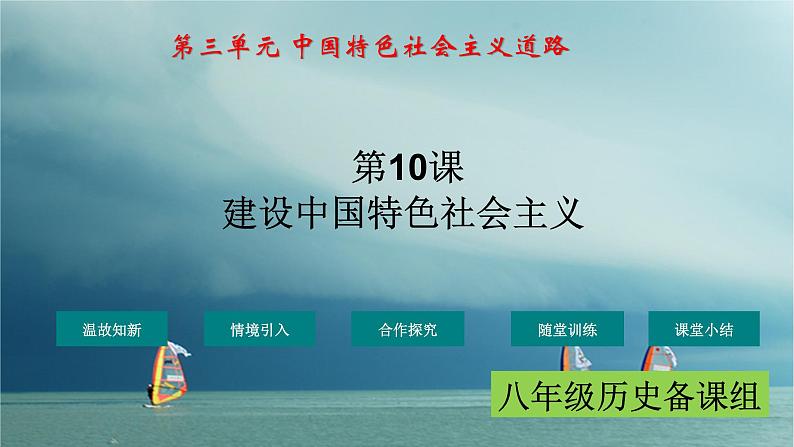 第三单元 中国特色社会主义道路

第10课
建设中国特色社会主义

温故知新

情境引入

合作探究

随堂训练

课堂小结

八年级历史备课组